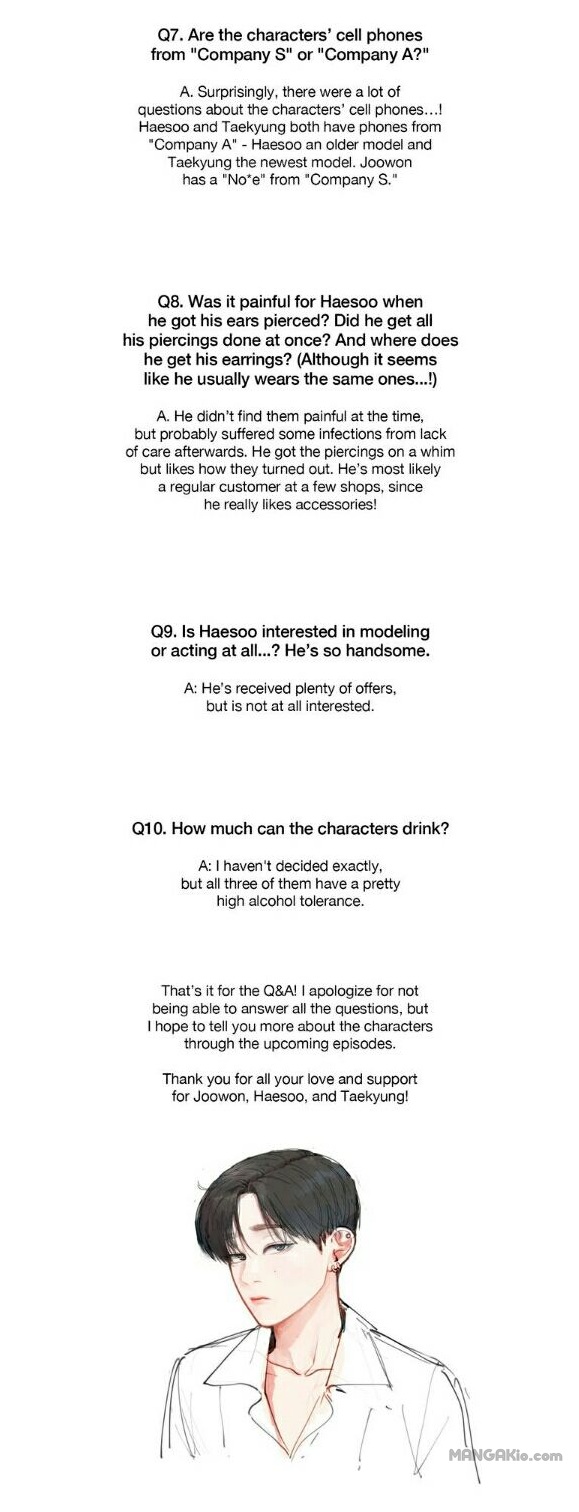 Q7. Are the characters' cell phones from "Company S" or "Company A?"

A. Surprisingly, there were a lot of questions about the characters' cell phones…! Haesoo and Taekyung both have phones from "Company A" - Haesoo an older model and Taekyung the newest model. Joowon has a "No*e" from "Company S."

Q8. Was it painful for Haesoo when he got his ears pierced? Did he get all his piercings done at once? And where does he get his earrings? (Although it seems like he usually wears the same ones...!)

A. He didn't find them painful at the time, but probably suffered some infections from lack of care afterwards. He got the piercings on a whim but likes how they turned out. He's most likely a regular customer at a few shops, since he really likes accessories!

Q9. Is Haesoo interested in modeling or acting at all...? He's so handsome.

A: He's received plenty of offers, but is not at all interested.

Q10. How much can the characters drink?

A: I haven't decided exactly, but all three of them have a pretty high alcohol tolerance.

That's it for the Q&A! I apologize for not being able to answer all the questions, but I hope to tell you more about the characters through the upcoming episodes.

Thank you for all your love and support for Joowon, Haesoo, and Taekyung!

MANGAKio.com